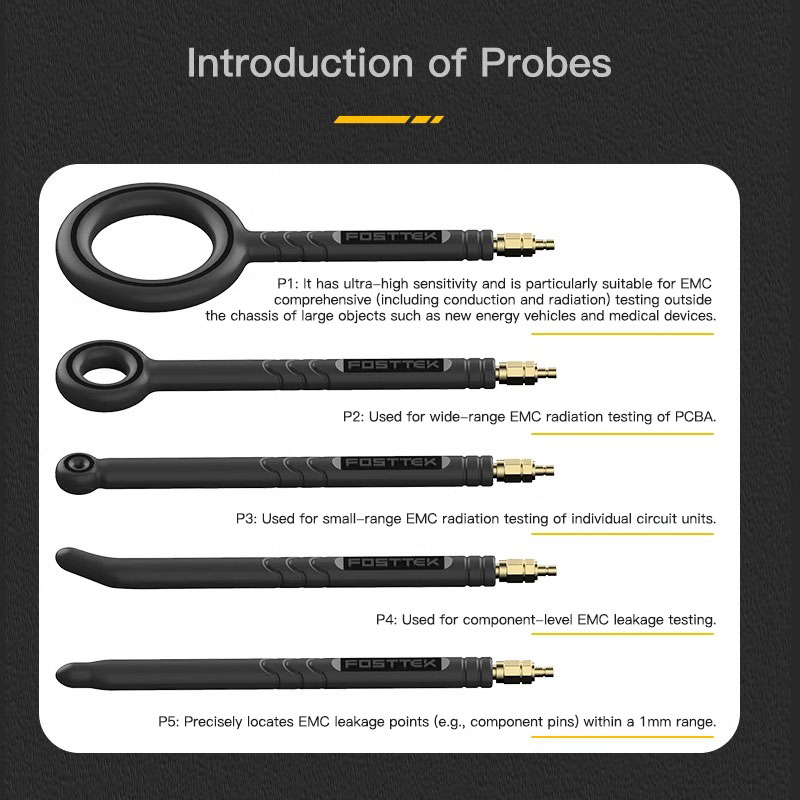 Introduction of Probes

FOSTTEK

P1: It has ultra-high sensitivity and is particularly suitable for EMC comprehensive (including conduction and radiation) testing outside the chassis of large objects such as new energy vehicles and medical devices.

FOSTTEK

P2: Used for wide-range EMC radiation testing of PCBA.

FOSTTEK

P3: Used for small-range EMC radiation testing of individual circuit units.

FOSTTEK

P4: Used for component-level EMC leakage testing.

FOSTTEK

P5: Precisely locates EMC leakage points (e.g., component pins) within a 1mm range.